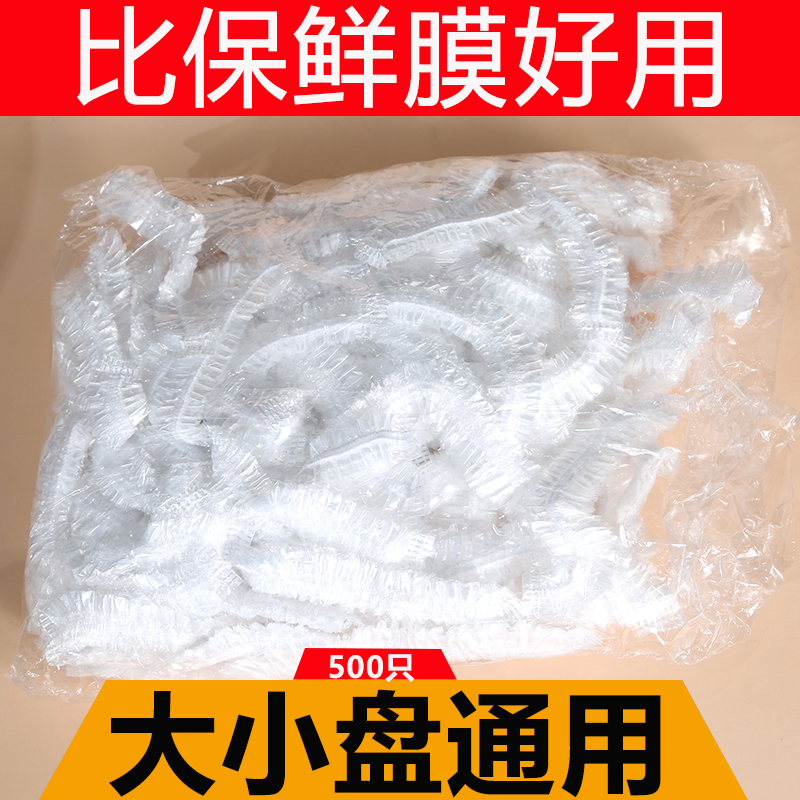 比保鲜膜好用

500只

大小盘通用